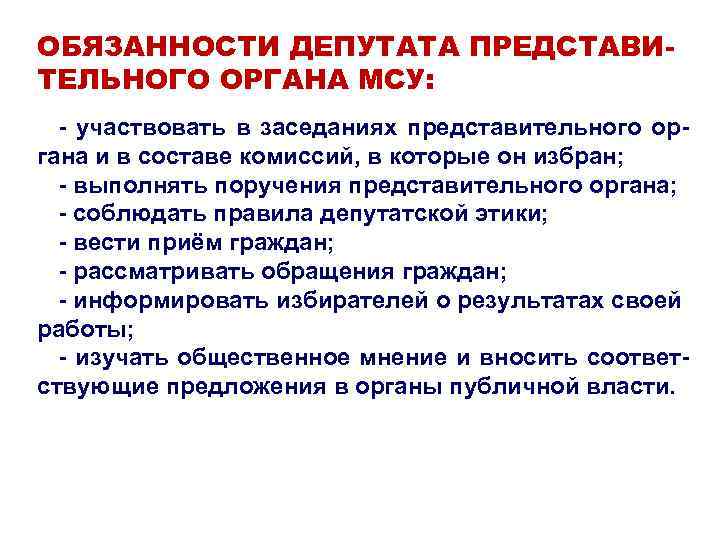 ОБЯЗАННОСТИ ДЕПУТАТА ПРЕДСТАВИТЕЛЬНОГО ОРГАНА МСУ:

- участвовать в заседаниях представительного органа и в составе комиссий, в которые он избран;
- выполнять поручения представительного органа;
- соблюдать правила депутатской этики;
- вести приём граждан;
- рассматривать обращения граждан;
- информировать избирателей о результатах своей работы;
- изучать общественное мнение и вносить соответствующие предложения в органы публичной власти.